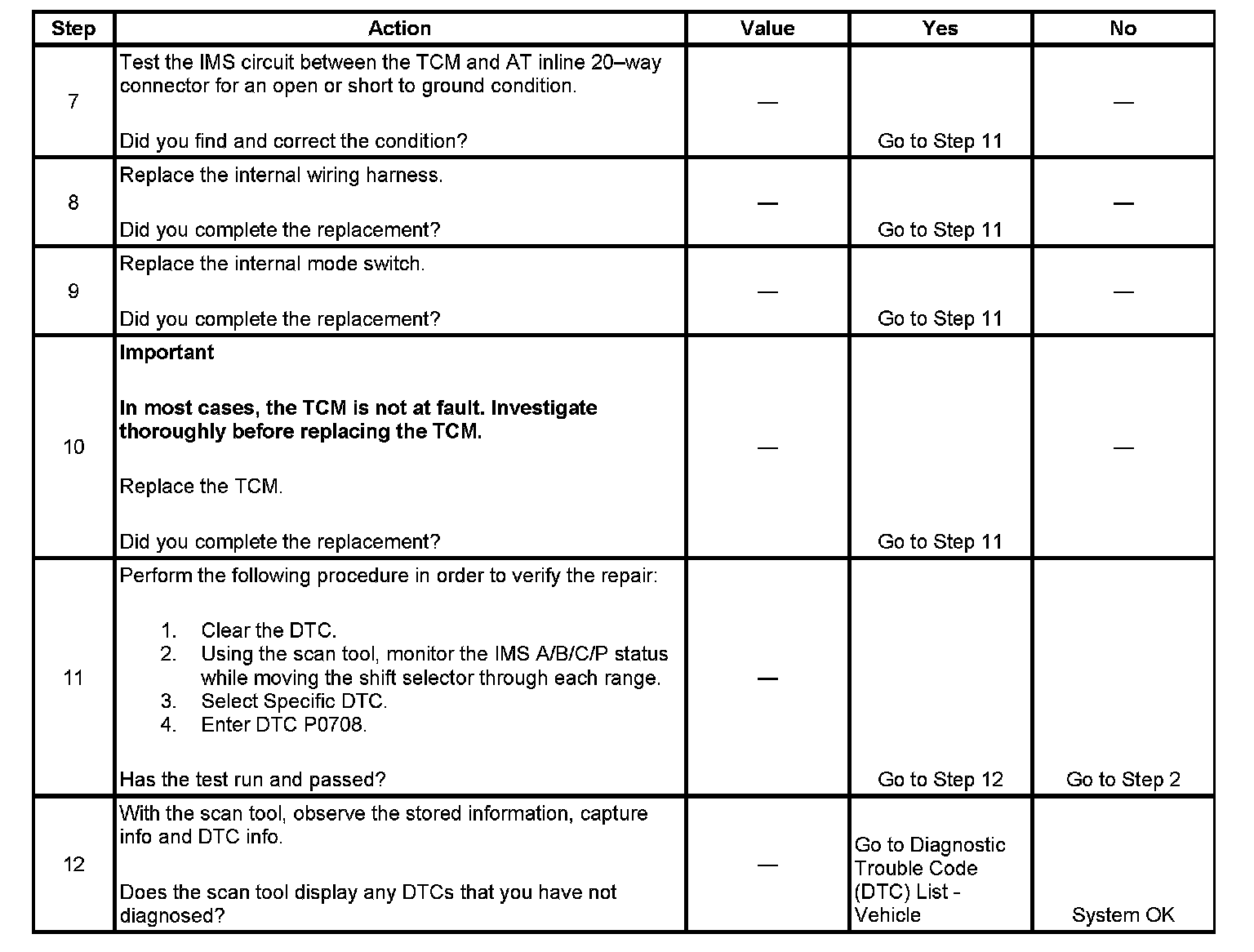 | Step | Action | Value | Yes | No |
|---|---|---|---|---|
| 7 | Test the IMS circuit between the TCM and AT inline 20–way connector for an open or short to ground condition.<br><br>Did you find and correct the condition? | — | Go to Step 11 | — |
| 8 | Replace the internal wiring harness.<br><br>Did you complete the replacement? | — | Go to Step 11 | — |
| 9 | Replace the internal mode switch.<br><br>Did you complete the replacement? | — | Go to Step 11 | — |
| 10 | **Important**<br><br>**In most cases, the TCM is not at fault. Investigate thoroughly before replacing the TCM.**<br><br>Replace the TCM.<br><br>Did you complete the replacement? | — | Go to Step 11 | — |
| 11 | Perform the following procedure in order to verify the repair:<br><br>1. Clear the DTC.<br>2. Using the scan tool, monitor the IMS A/B/C/P status while moving the shift selector through each range.<br>3. Select Specific DTC.<br>4. Enter DTC P0708.<br><br>Has the test run and passed? | — | Go to Step 12 | Go to Step 2 |
| 12 | With the scan tool, observe the stored information, capture info and DTC info.<br><br>Does the scan tool display any DTCs that you have not diagnosed? | — | Go to Diagnostic Trouble Code (DTC) List - Vehicle | System OK |